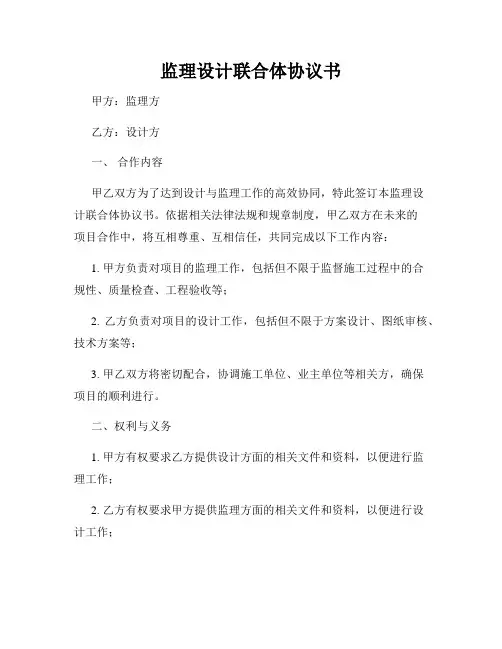 监理设计联合体协议书

甲方：监理方

乙方：设计方

一、 合作内容

甲乙双方为了达到设计与监理工作的高效协同，特此签订本监理设计联合体协议书。依据相关法律法规和规章制度，甲乙双方在未来的项目合作中，将互相尊重、互相信任，共同完成以下工作内容：

1. 甲方负责对项目的监理工作，包括但不限于监督施工过程中的合规性、质量检查、工程验收等；

2. 乙方负责对项目的设计工作，包括但不限于方案设计、图纸审核、技术方案等；

3. 甲乙双方将密切配合，协调施工单位、业主单位等相关方，确保项目的顺利进行。

二、权利与义务

1. 甲方有权要求乙方提供设计方面的相关文件和资料，以便进行监理工作；

2. 乙方有权要求甲方提供监理方面的相关文件和资料，以便进行设计工作；